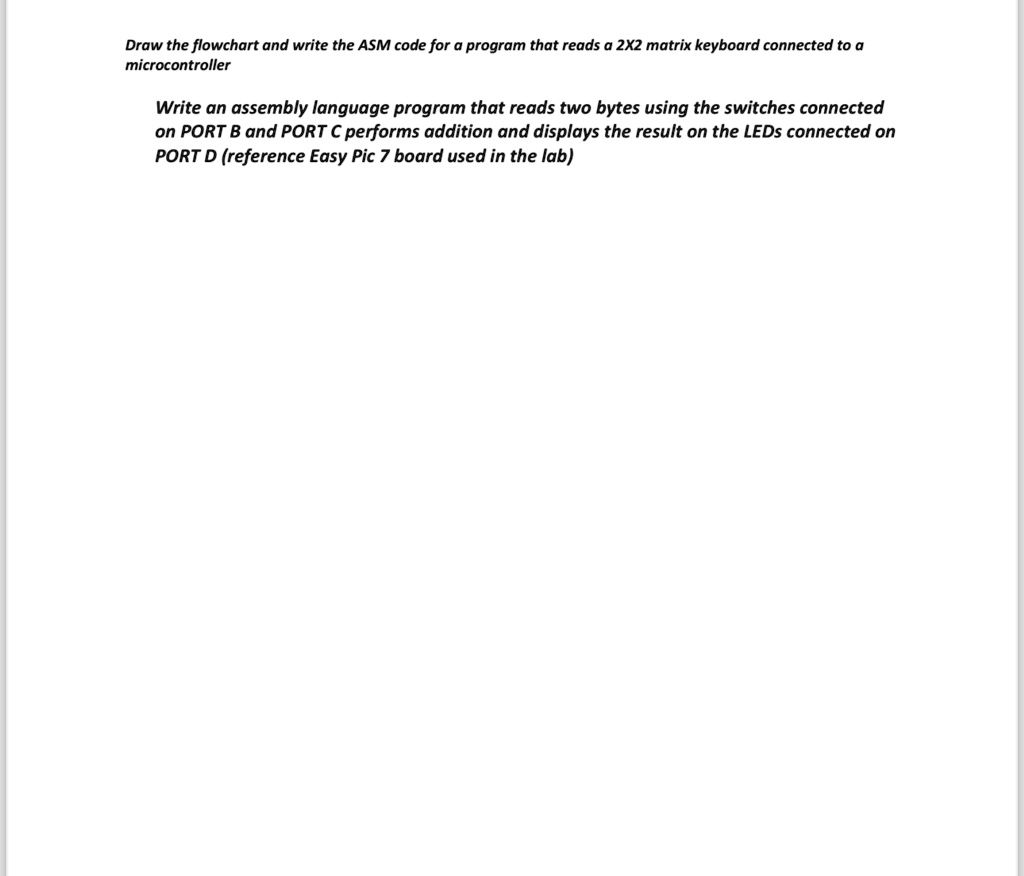 Draw the flowchart and write the ASM code for a program that reads a 2X2 matrix keyboard connected to a microcontroller

Write an assembly language program that reads two bytes using the switches connected on PORT B and PORT C performs addition and displays the result on the LEDs connected on PORT D (reference Easy Pic 7 board used in the lab)